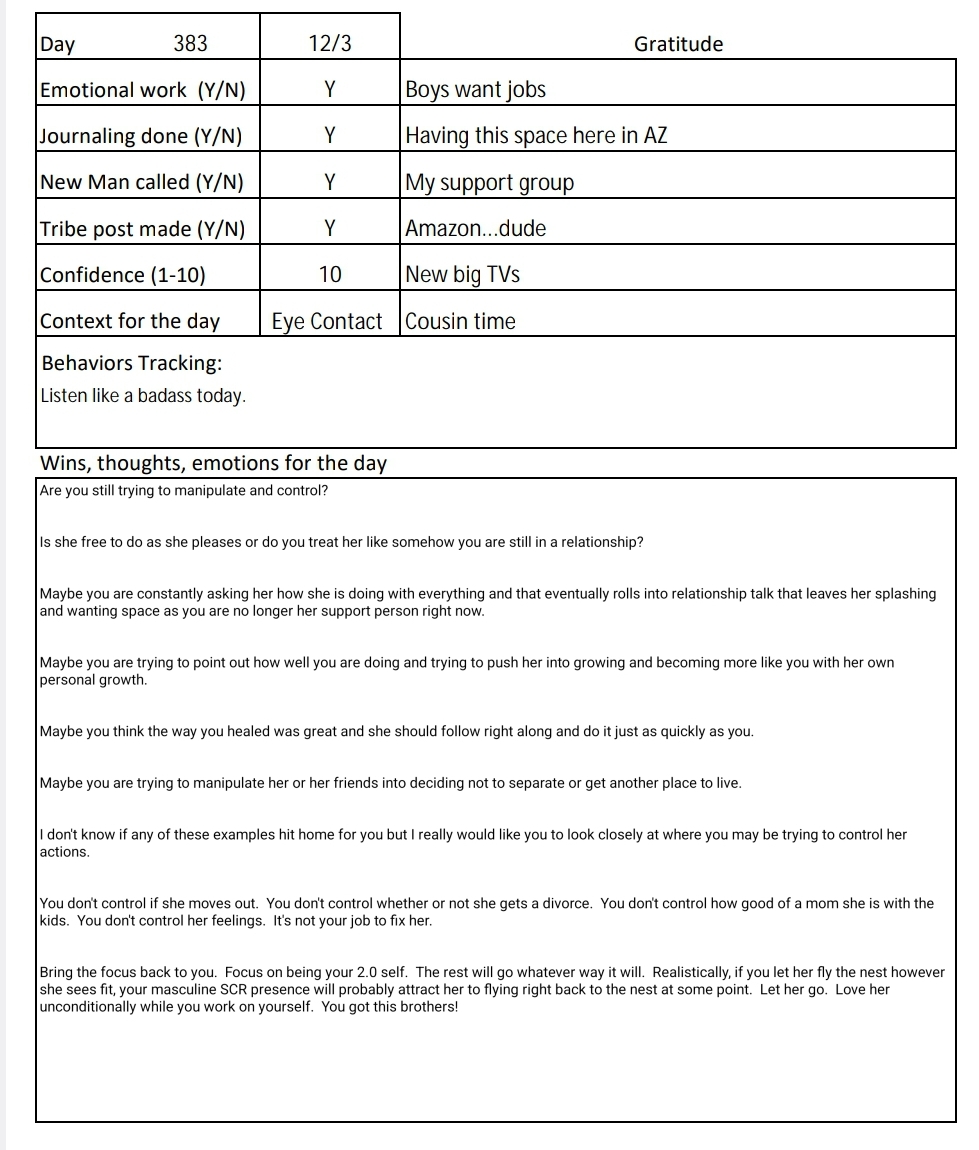 | Day 383 | 12/3 | Gratitude |
|---|---|---|
| Emotional work (Y/N) | Y | Boys want jobs |
| Journaling done (Y/N) | Y | Having this space here in AZ |
| New Man called (Y/N) | Y | My support group |
| Tribe post made (Y/N) | Y | Amazon...dude |
| Confidence (1-10) | 10 | New big TVs |
| Context for the day | Eye Contact | Cousin time |

Behaviors Tracking:
Listen like a badass today.

Wins, thoughts, emotions for the day

Are you still trying to manipulate and control?

Is she free to do as she pleases or do you treat her like somehow you are still in a relationship?

Maybe you are constantly asking her how she is doing with everything and that eventually rolls into relationship talk that leaves her splashing and wanting space as you are no longer her support person right now.

Maybe you are trying to point out how well you are doing and trying to push her into growing and becoming more like you with her own personal growth.

Maybe you think the way you healed was great and she should follow right along and do it just as quickly as you.

Maybe you are trying to manipulate her or her friends into deciding not to separate or get another place to live.

I don't know if any of these examples hit home for you but I really would like you to look closely at where you may be trying to control her actions.

You don't control if she moves out. You don't control whether or not she gets a divorce. You don't control how good of a mom she is with the kids. You don't control her feelings. It's not your job to fix her.

Bring the focus back to you. Focus on being your 2.0 self. The rest will go whatever way it will. Realistically, if you let her fly the nest however she sees fit, your masculine SCR presence will probably attract her to flying right back to the nest at some point. Let her go. Love her unconditionally while you work on yourself. You got this brothers!